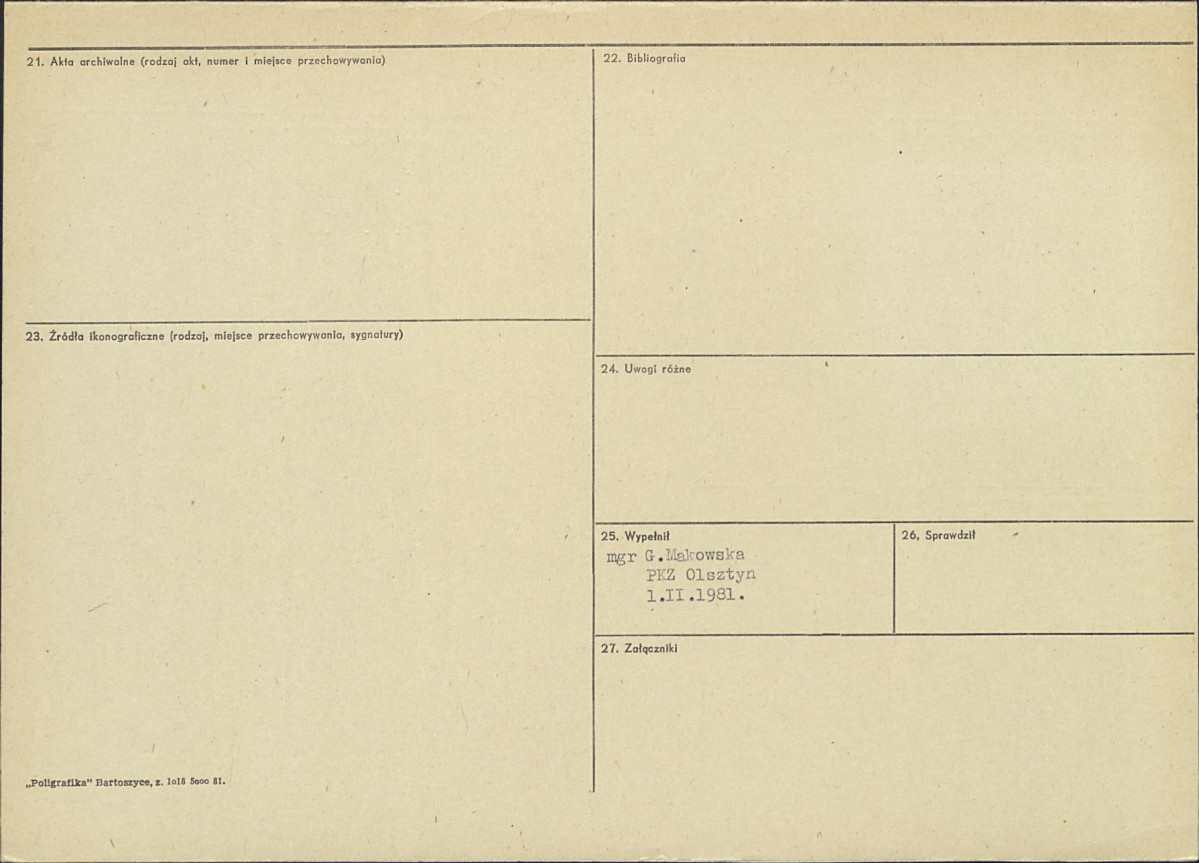 21. Akta archiwalne (rodzaj akt, numer i miejsce przechowywania)

23. Źródła ikonograficzne (rodzaj, miejsce przechowywania, sygnatury)

„Poligrafika" Bartoszyce, z. 1018 5000 81.

22. Bibliografia

24. Uwagi różne

25. Wypełnił
mgr G.Makowska
PKZ Olsztyn
1.II.1981.

26. Sprawdził

27. Załączniki